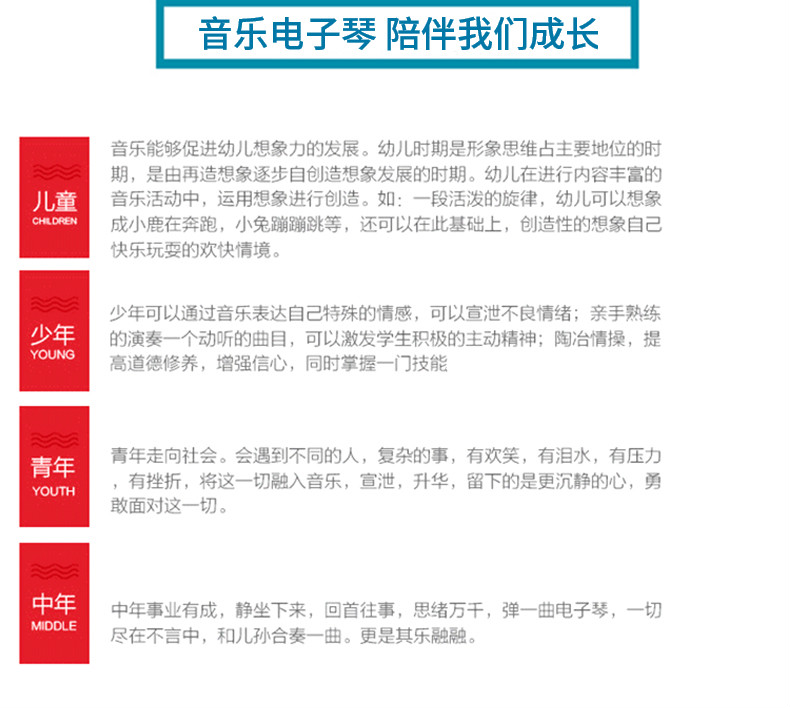 音乐电子琴 陪伴我们成长

儿童
CHILDREN

音乐能够促进幼儿想象力的发展。幼儿时期是形象思维占主要地位的时期，是由再造想象逐步自创造想象发展的时期。幼儿在进行内容丰富的音乐活动中，运用想象进行创造。如：一段活泼的旋律，幼儿可以想象成小鹿在奔跑，小兔蹦蹦跳等，还可以在此基础上，创造性的想象自己快乐玩耍的欢快情境。

少年
YOUNG

少年可以通过音乐表达自己特殊的情感，可以宣泄不良情绪；亲手熟练的演奏一个动听的曲目，可以激发学生积极的主动精神；陶冶情操，提高道德修养，增强信心，同时掌握一门技能

青年
YOUTH

青年走向社会。会遇到不同的人，复杂的事，有欢笑，有泪水，有压力，有挫折，将这一切融入音乐，宣泄，升华，留下的是更沉静的心，勇敢面对这一切。

中年
MIDDLE

中年事业有成，静坐下来，回首往事，思绪万千，弹一曲电子琴，一切尽在不言中，和儿孙合奏一曲。更是其乐融融。